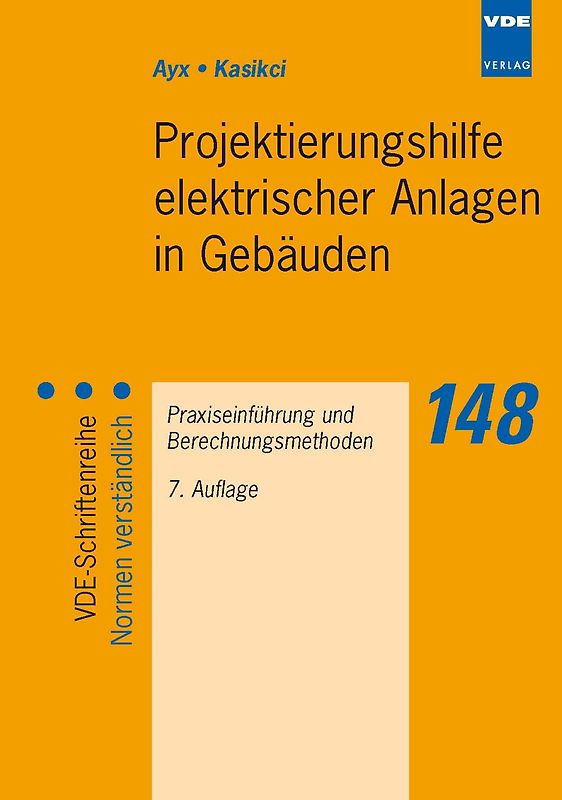 VDE
VERLAG

Ayx • Kasikci

Projektierungshilfe elektrischer Anlagen in Gebäuden

VDE-Schriftenreihe
Normen verständlich

Praxiseinführung und Berechnungsmethoden

7. Auflage

148